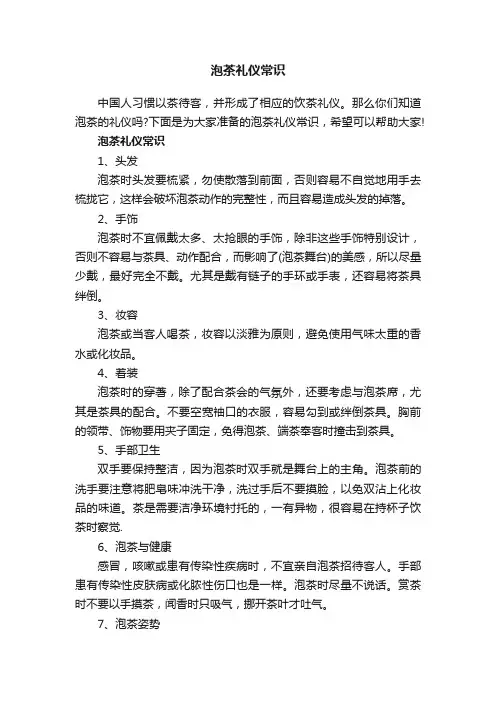 泡茶礼仪常识

中国人习惯以茶待客，并形成了相应的饮茶礼仪。那么你们知道泡茶的礼仪吗?下面是为大家准备的泡茶礼仪常识，希望可以帮助大家!

泡茶礼仪常识

1、头发

泡茶时头发要梳紧，勿使散落到前面，否则容易不自觉地用手去梳拢它，这样会破坏泡茶动作的完整性，而且容易造成头发的掉落。

2、手饰

泡茶时不宜佩戴太多、太抢眼的手饰，除非这些手饰特别设计，否则不容易与茶具、动作配合，而影响了(泡茶舞台)的美感，所以尽量少戴，最好完全不戴。尤其是戴有链子的手环或手表，还容易将茶具绊倒。

3、妆容

泡茶或当客人喝茶，妆容以淡雅为原则，避免使用气味太重的香水或化妆品。

4、着装

泡茶时的穿著，除了配合茶会的气氛外，还要考虑与泡茶席，尤其是茶具的配合。不要空宽袖口的衣服，容易勾到或绊倒茶具。胸前的领带、饰物要用夹子固定，免得泡茶、端茶奉客时撞击到茶具。

5、手部卫生

双手要保持整洁，因为泡茶时双手就是舞台上的主角。泡茶前的洗手要注意将肥皂味冲洗干净，洗过手后不要摸脸，以免双沾上化妆品的味道。茶是需要洁净环境衬托的，一有异物，很容易在持杯子饮茶时察觉.

6、泡茶与健康

感冒，咳嗽或患有传染性疾病时，不宜亲自泡茶招待客人。手部患有传染性皮肤病或化脓性伤口也是一样。泡茶时尽量不说话。赏茶时不要以手摸茶，闻香时只吸气，挪开茶叶才吐气。

7、泡茶姿势